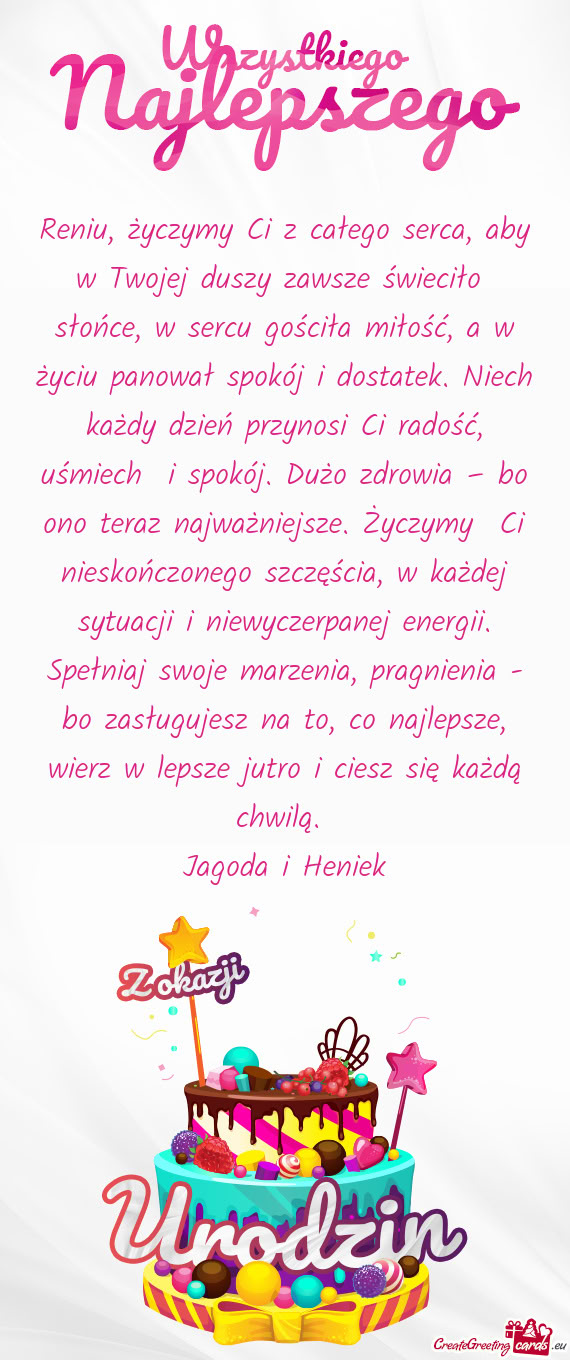 Wszystkiego Najlepszego

Reniu, życzymy Ci z całego serca, aby w Twojej duszy zawsze świeciło słońce, w sercu gościła miłość, a w życiu panował spokój i dostatek. Niech każdy dzień przynosi Ci radość, uśmiech i spokój. Dużo zdrowia – bo ono teraz najważniejsze. Życzymy Ci nieskończonego szczęścia, w każdej sytuacji i niewyczerpanej energii. Spełniaj swoje marzenia, pragnienia - bo zasługujesz na to, co najlepsze, wierz w lepsze jutro i ciesz się każdą chwilą.
Jagoda i Heniek

Z okazji Urodzin

CreateGreetingcards.eu